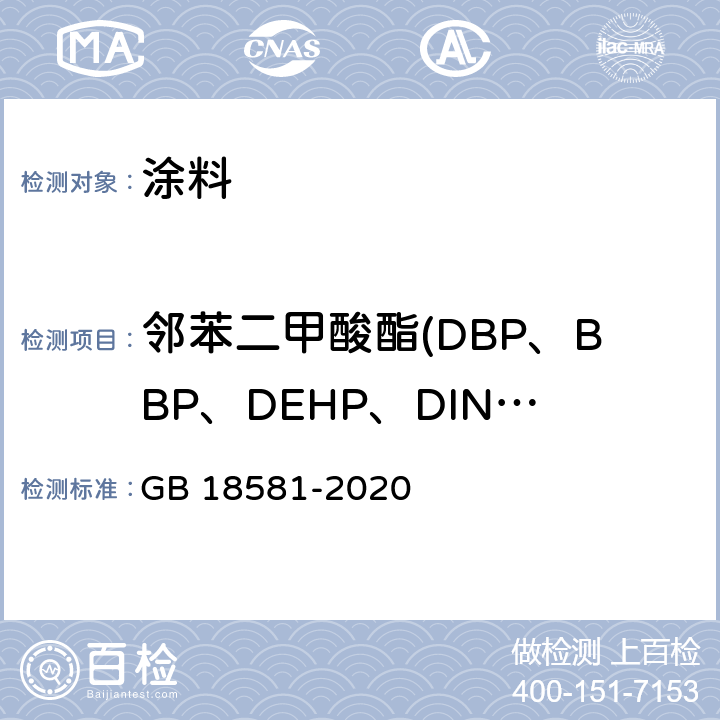 MA CNAS AL ilac-MRA

检测对象： 涂料

检测项目： 邻苯二甲酸酯(DBP、BBP、DEHP、DIN…

检测标准： GB 18581-2020

百检 Baijiantest.com

做检测 上百检
400-151-7153